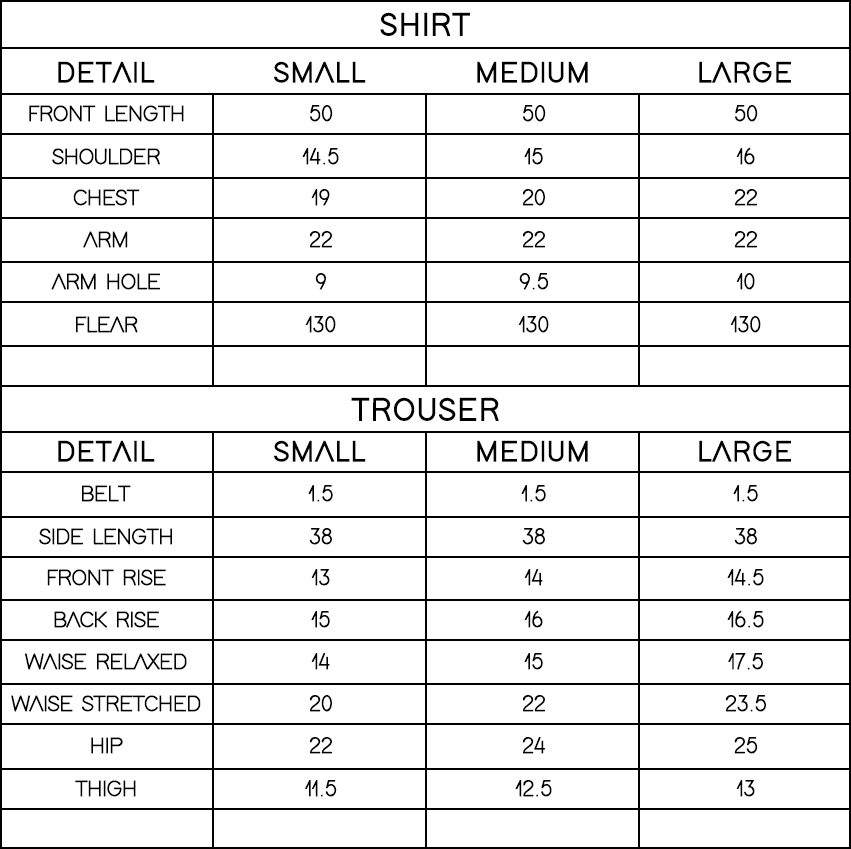 SHIRT

| DETAIL | SMALL | MEDIUM | LARGE |
|---|---|---|---|
| FRONT LENGTH | 50 | 50 | 50 |
| SHOULDER | 14.5 | 15 | 16 |
| CHEST | 19 | 20 | 22 |
| ARM | 22 | 22 | 22 |
| ARM HOLE | 9 | 9.5 | 10 |
| FLEAR | 130 | 130 | 130 |
| | | | |

TROUSER

| DETAIL | SMALL | MEDIUM | LARGE |
|---|---|---|---|
| BELT | 1.5 | 1.5 | 1.5 |
| SIDE LENGTH | 38 | 38 | 38 |
| FRONT RISE | 13 | 14 | 14.5 |
| BACK RISE | 15 | 16 | 16.5 |
| WAISE RELAXED | 14 | 15 | 17.5 |
| WAISE STRETCHED | 20 | 22 | 23.5 |
| HIP | 22 | 24 | 25 |
| THIGH | 11.5 | 12.5 | 13 |
| | | | |